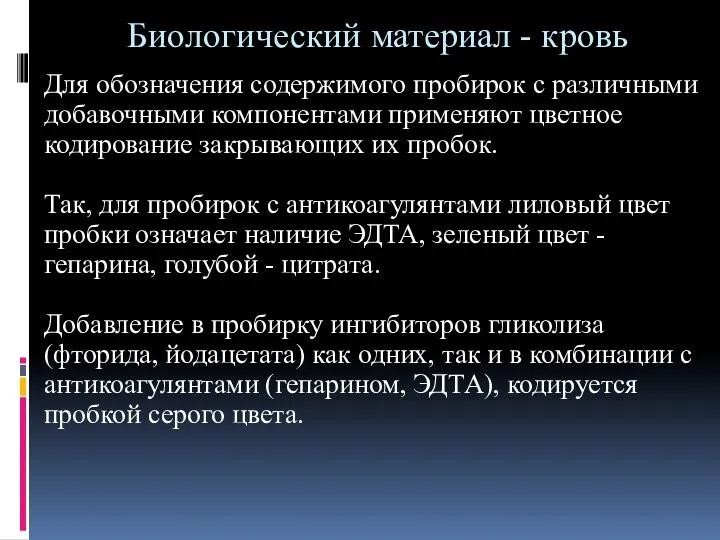 Биологический материал - кровь

Для обозначения содержимого пробирок с различными добавочными компонентами применяют цветное кодирование закрывающих их пробок.

Так, для пробирок с антикоагулянтами лиловый цвет пробки означает наличие ЭДТА, зеленый цвет - гепарина, голубой - цитрата.

Добавление в пробирку ингибиторов гликолиза (фторида, йодацетата) как одних, так и в комбинации с антикоагулянтами (гепарином, ЭДТА), кодируется пробкой серого цвета.